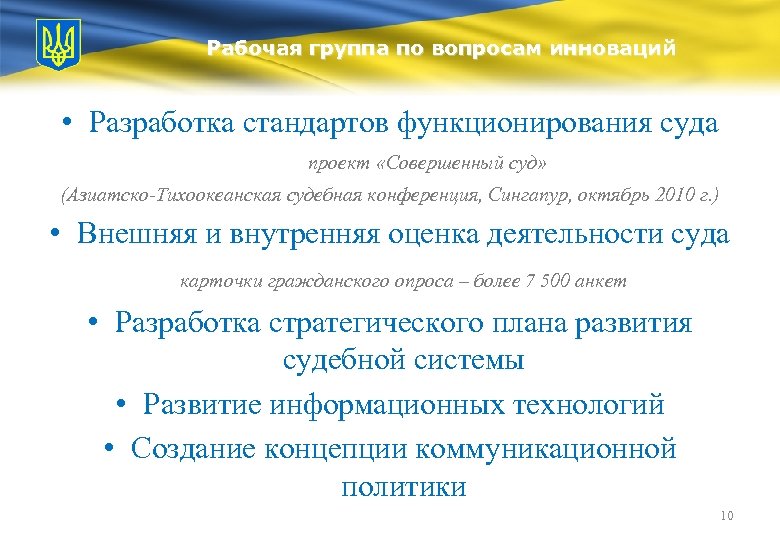 Рабочая группа по вопросам инноваций

• Разработка стандартов функционирования суда

проект «Совершенный суд»

(Азиатско-Тихоокеанская судебная конференция, Сингапур, октябрь 2010 г.)

• Внешняя и внутренняя оценка деятельности суда

карточки гражданского опроса – более 7 500 анкет

• Разработка стратегического плана развития судебной системы

• Развитие информационных технологий

• Создание концепции коммуникационной политики

10